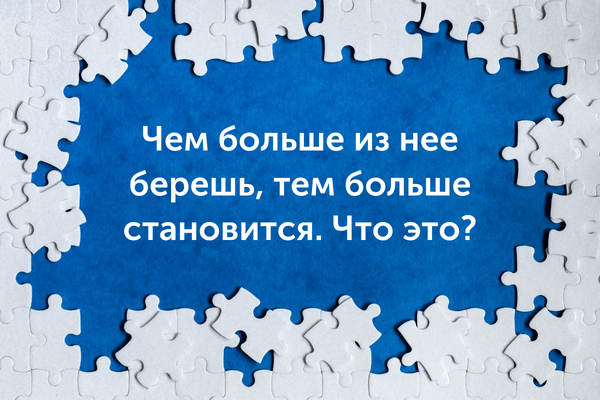 Чем больше из нее берешь, тем больше становится. Что это?